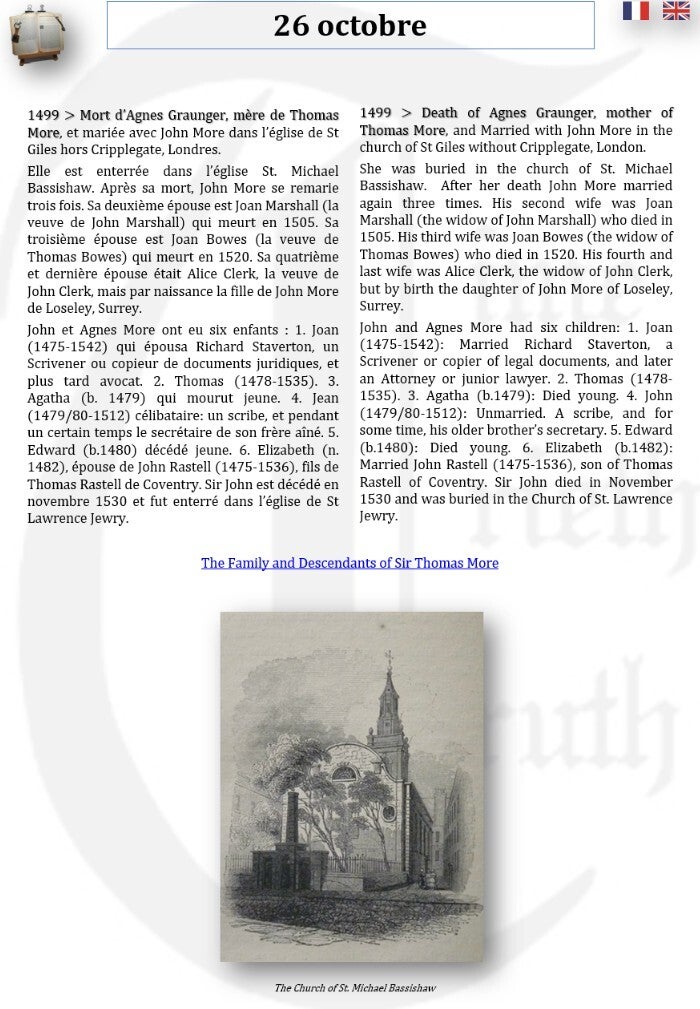 26 octobre

1499 > Mort d'Agnes Graunger, mère de Thomas More, et mariée avec John More dans l'église de St Giles hors Cripplegate, Londres.

Elle est enterrée dans l'église St. Michael Bassishaw. Après sa mort, John More se remarie trois fois. Sa deuxième épouse est Joan Marshall (la veuve de John Marshall) qui meurt en 1505. Sa troisième épouse est Joan Bowes (la veuve de Thomas Bowes) qui meurt en 1520. Sa quatrième et dernière épouse était Alice Clerk, la veuve de John Clerk, mais par naissance la fille de John More de Loseley, Surrey.

John et Agnes More ont eu six enfants : 1. Joan (1475-1542) qui épousa Richard Staverton, un Scrivener ou copieur de documents juridiques, et plus tard avocat. 2. Thomas (1478-1535). 3. Agatha (b. 1479) qui mourut jeune. 4. Jean (1479/80-1512) célibataire: un scribe, et pendant un certain temps le secrétaire de son frère aîné. 5. Edward (b.1480) décédé jeune. 6. Elizabeth (n. 1482), épouse de John Rastell (1475-1536), fils de Thomas Rastell de Coventry. Sir John est décédé en novembre 1530 et fut enterré dans l'église de St Lawrence Jewry.

1499 > Death of Agnes Graunger, mother of Thomas More, and Married with John More in the church of St Giles without Cripplegate, London.

She was buried in the church of St. Michael Bassishaw. After her death John More married again three times. His second wife was Joan Marshall (the widow of John Marshall) who died in 1505. His third wife was Joan Bowes (the widow of Thomas Bowes) who died in 1520. His fourth and last wife was Alice Clerk, the widow of John Clerk, but by birth the daughter of John More of Loseley, Surrey.

John and Agnes More had six children: 1. Joan (1475-1542): Married Richard Staverton, a Scrivener or copier of legal documents, and later an Attorney or junior lawyer. 2. Thomas (1478-1535). 3. Agatha (b.1479): Died young. 4. John (1479/80-1512): Unmarried. A scribe, and for some time, his older brother's secretary. 5. Edward (b.1480): Died young. 6. Elizabeth (b.1482): Married John Rastell (1475-1536), son of Thomas Rastell of Coventry. Sir John died in November 1530 and was buried in the Church of St. Lawrence Jewry.

The Family and Descendants of Sir Thomas More

The Church of St. Michael Bassishaw